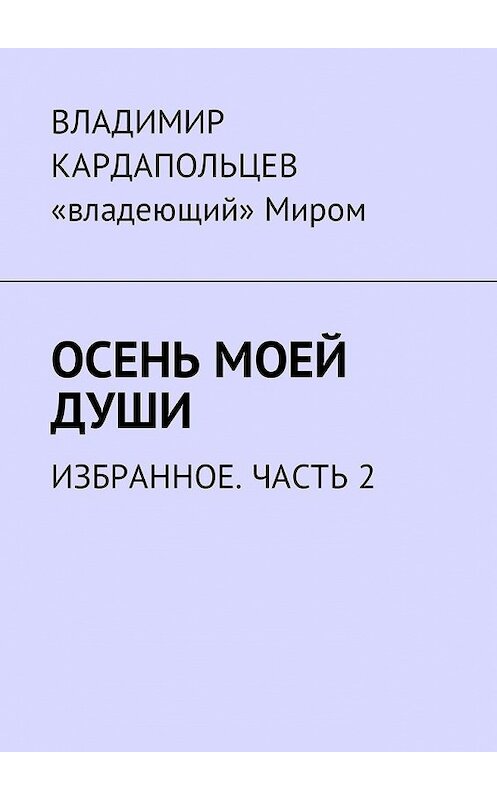 ВЛАДИМИР КАРДАПОЛЬЦЕВ
«владеющий» Миром

ОСЕНЬ МОЕЙ ДУШИ

ИЗБРАННОЕ. ЧАСТЬ 2